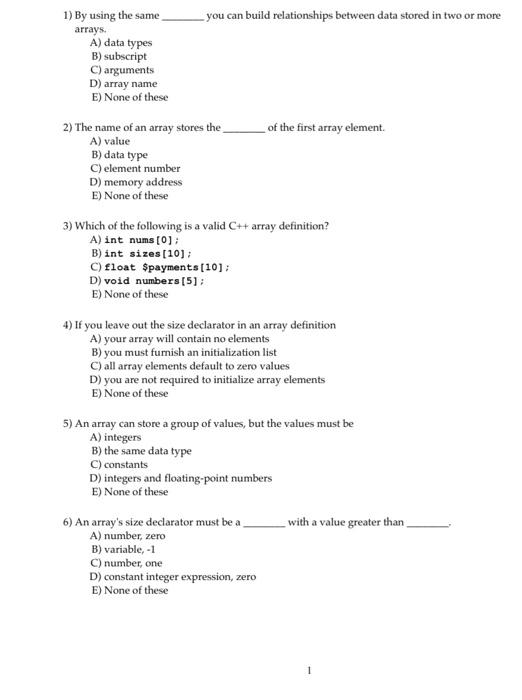 1) By using the same ________ you can build relationships between data stored in two or more arrays.
A) data types
B) subscript
C) arguments
D) array name
E) None of these

2) The name of an array stores the ________ of the first array element.
A) value
B) data type
C) element number
D) memory address
E) None of these

3) Which of the following is a valid C++ array definition?
A) int nums[0];
B) int sizes[10];
C) float $payments[10];
D) void numbers[5];
E) None of these

4) If you leave out the size declarator in an array definition
A) your array will contain no elements
B) you must furnish an initialization list
C) all array elements default to zero values
D) you are not required to initialize array elements
E) None of these

5) An array can store a group of values, but the values must be
A) integers
B) the same data type
C) constants
D) integers and floating-point numbers
E) None of these

6) An array's size declarator must be a ________ with a value greater than ________.
A) number, zero
B) variable, -1
C) number, one
D) constant integer expression, zero
E) None of these

1